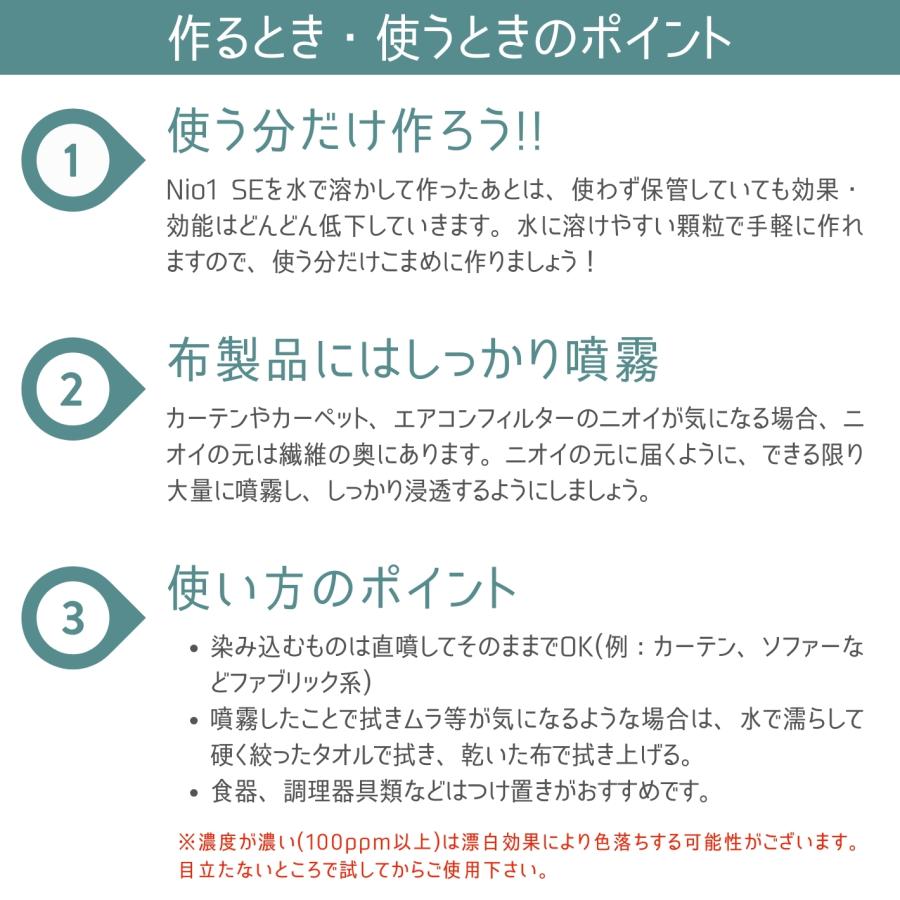 作るとき・使うときのポイント

1

使う分だけ作ろう!!

Nio1 SEを水で溶かして作ったあとは、使わず保管していても効果・効能はどんどん低下していきます。水に溶けやすい顆粒で手軽に作れますので、使う分だけこまめに作りましょう！

2

布製品にはしっかり噴霧

カーテンやカーペット、エアコンフィルターのニオイが気になる場合、ニオイの元は繊維の奥にあります。ニオイの元に届くように、できる限り大量に噴霧し、しっかり浸透するようにしましょう。

3

使い方のポイント

• 染み込むものは直噴してそのままでOK(例：カーテン、ソファーなどファブリック系)
• 噴霧したことで拭きムラ等が気になるような場合は、水で濡らして硬く絞ったタオルで拭き、乾いた布で拭き上げる。
• 食器、調理器具類などはつけ置きがおすすめです。

※濃度が濃い(100ppm以上)は漂白効果により色落ちする可能性がございます。目立たないところで試してからご使用下さい。